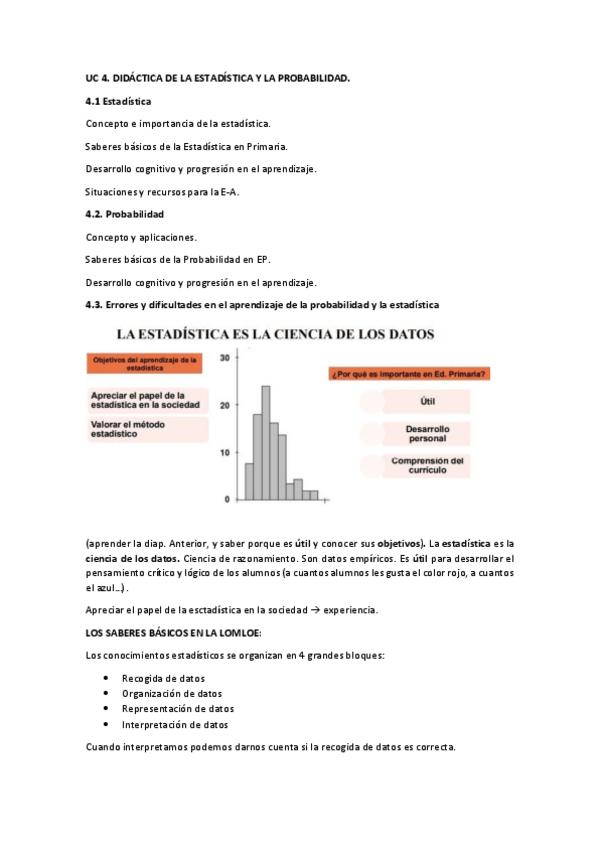 UC 4. DIDÁCTICA DE LA ESTADÍSTICA Y LA PROBABILIDAD.

4.1 Estadística

Concepto e importancia de la estadística.

Saberes básicos de la Estadística en Primaria.

Desarrollo cognitivo y progresión en el aprendizaje.

Situaciones y recursos para la E-A.

4.2. Probabilidad

Concepto y aplicaciones.

Saberes básicos de la Probabilidad en EP.

Desarrollo cognitivo y progresión en el aprendizaje.

4.3. Errores y dificultades en el aprendizaje de la probabilidad y la estadística

LA ESTADÍSTICA ES LA CIENCIA DE LOS DATOS

Objetivos del aprendizaje de la estadística

Apreciar el papel de la estadística en la sociedad

Valorar el método estadístico

30

20

10

0

¿Por qué es importante en Ed. Primaria?

Útil

Desarrollo personal

Comprensión del currículo

(aprender la diap. Anterior, y saber porque es útil y conocer sus objetivos). La estadística es la ciencia de los datos. Ciencia de razonamiento. Son datos empíricos. Es útil para desarrollar el pensamiento crítico y lógico de los alumnos (a cuantos alumnos les gusta el color rojo, a cuantos el azul…).

Apreciar el papel de la esctadística en la sociedad → experiencia.

LOS SABERES BÁSICOS EN LA LOMLOE:

Los conocimientos estadísticos se organizan en 4 grandes bloques:

• Recogida de datos
• Organización de datos
• Representación de datos
• Interpretación de datos

Cuando interpretamos podemos darnos cuenta si la recogida de datos es correcta.